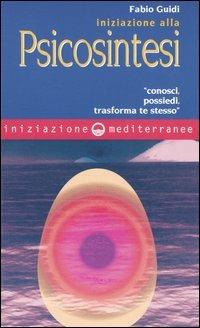 Fabio Guidi
iniziazione alla
Psicosintesi

"conosci,
possiedi,
trasforma te stesso"

iniziazione mediterranee